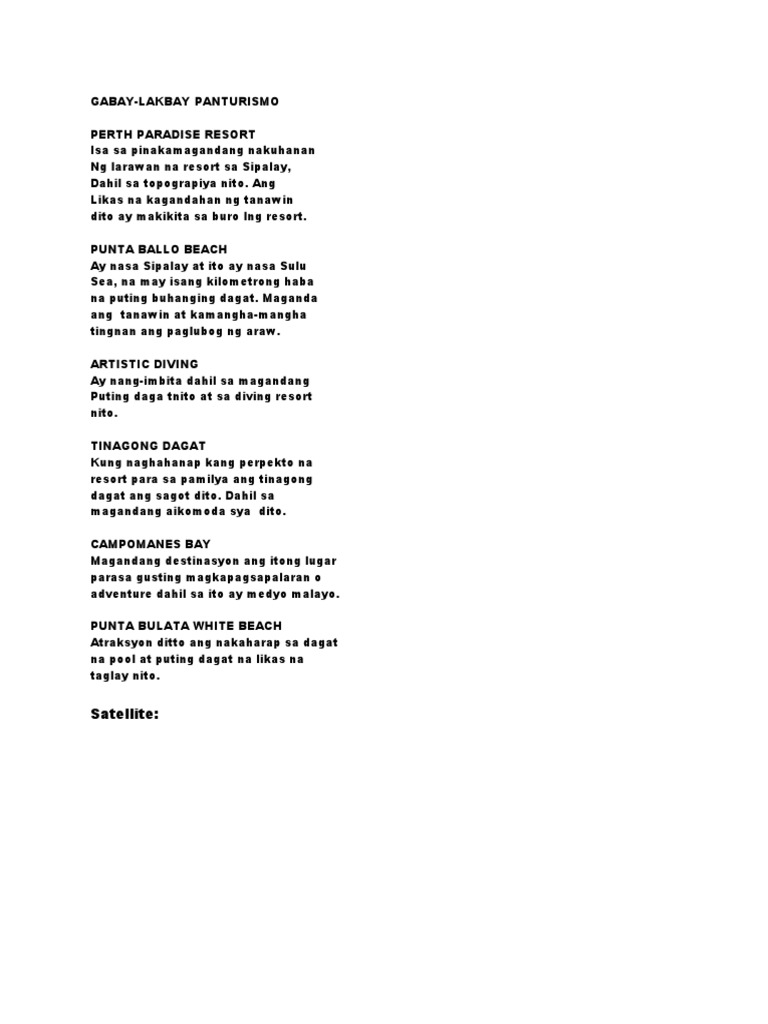 GABAY-LAKBAY PANTURISMO

PERTH PARADISE RESORT
Isa sa pinakamagandang nakuhanan Ng larawan na resort sa Sipalay, Dahil sa topograpiya nito. Ang Likas na kagandahan ng tanawin dito ay makikita sa buro lng resort.

PUNTA BALLO BEACH
Ay nasa Sipalay at ito ay nasa Sulu Sea, na may isang kilometrong haba na puting buhanging dagat. Maganda ang tanawin at kamangha-mangha tingnan ang paglubog ng araw.

ARTISTIC DIVING
Ay nang-imbita dahil sa magandang Puting daga tnito at sa diving resort nito.

TINAGONG DAGAT
Kung naghahanap kang perpekto na resort para sa pamilya ang tinagong dagat ang sagot dito. Dahil sa magandang aikomoda sya dito.

CAMPOMANES BAY
Magandang destinasyon ang itong lugar parasa gusting magkapagsapalaran o adventure dahil sa ito ay medyo malayo.

PUNTA BULATA WHITE BEACH
Atraksyon ditto ang nakaharap sa dagat na pool at puting dagat na likas na taglay nito.

Satellite: